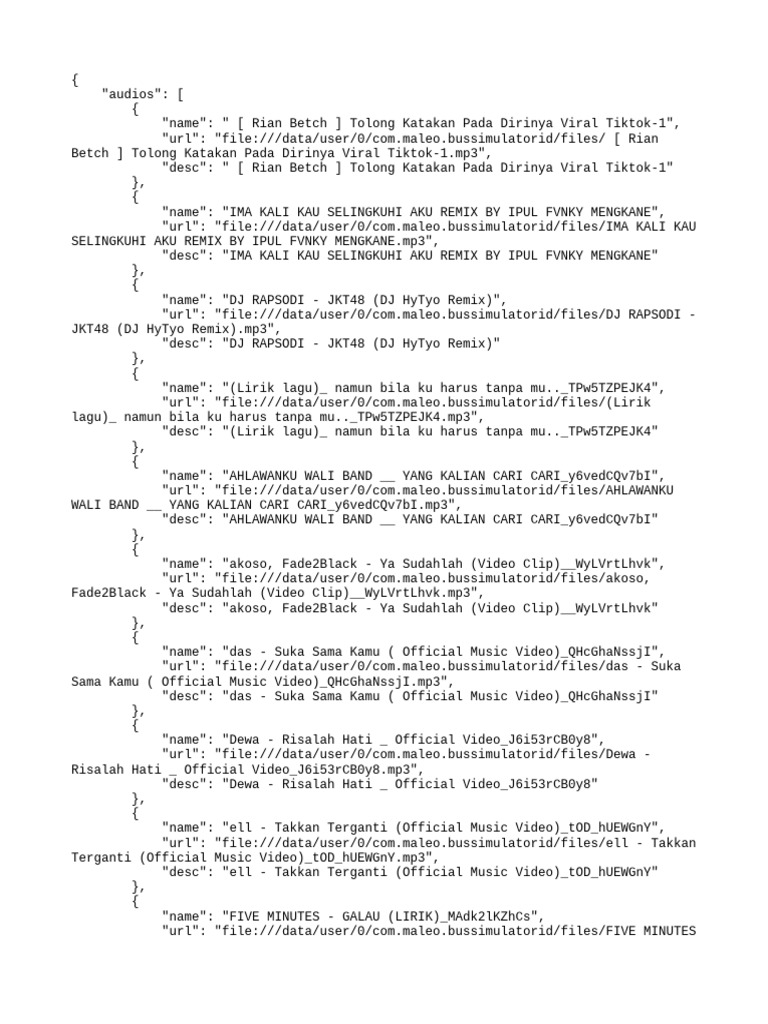 {
    "audios": [
        {
            "name": " [ Rian Betch ] Tolong Katakan Pada Dirinya Viral Tiktok-1",
            "url": "file:///data/user/0/com.maleo.bussimulatorid/files/ [ Rian Betch ] Tolong Katakan Pada Dirinya Viral Tiktok-1.mp3",
            "desc": " [ Rian Betch ] Tolong Katakan Pada Dirinya Viral Tiktok-1"
        },
        {
            "name": "IMA KALI KAU SELINGKUHI AKU REMIX BY IPUL FVNKY MENGKANE",
            "url": "file:///data/user/0/com.maleo.bussimulatorid/files/IMA KALI KAU SELINGKUHI AKU REMIX BY IPUL FVNKY MENGKANE.mp3",
            "desc": "IMA KALI KAU SELINGKUHI AKU REMIX BY IPUL FVNKY MENGKANE"
        },
        {
            "name": "DJ RAPSODI - JKT48 (DJ HyTyo Remix)",
            "url": "file:///data/user/0/com.maleo.bussimulatorid/files/DJ RAPSODI - JKT48 (DJ HyTyo Remix).mp3",
            "desc": "DJ RAPSODI - JKT48 (DJ HyTyo Remix)"
        },
        {
            "name": "(Lirik lagu)_ namun bila ku harus tanpa mu.._TPw5TZPEJK4",
            "url": "file:///data/user/0/com.maleo.bussimulatorid/files/(Lirik lagu)_ namun bila ku harus tanpa mu.._TPw5TZPEJK4.mp3",
            "desc": "(Lirik lagu)_ namun bila ku harus tanpa mu.._TPw5TZPEJK4"
        },
        {
            "name": "AHLAWANKU WALI BAND __ YANG KALIAN CARI CARI_y6vedCQv7bI",
            "url": "file:///data/user/0/com.maleo.bussimulatorid/files/AHLAWANKU WALI BAND __ YANG KALIAN CARI CARI_y6vedCQv7bI.mp3",
            "desc": "AHLAWANKU WALI BAND __ YANG KALIAN CARI CARI_y6vedCQv7bI"
        },
        {
            "name": "akoso, Fade2Black - Ya Sudahlah (Video Clip)__WyLVrtLhvk",
            "url": "file:///data/user/0/com.maleo.bussimulatorid/files/akoso, Fade2Black - Ya Sudahlah (Video Clip)__WyLVrtLhvk.mp3",
            "desc": "akoso, Fade2Black - Ya Sudahlah (Video Clip)__WyLVrtLhvk"
        },
        {
            "name": "das - Suka Sama Kamu ( Official Music Video)_QHcGhaNssjI",
            "url": "file:///data/user/0/com.maleo.bussimulatorid/files/das - Suka Sama Kamu ( Official Music Video)_QHcGhaNssjI.mp3",
            "desc": "das - Suka Sama Kamu ( Official Music Video)_QHcGhaNssjI"
        },
        {
            "name": "Dewa - Risalah Hati _ Official Video_J6i53rCB0y8",
            "url": "file:///data/user/0/com.maleo.bussimulatorid/files/Dewa - Risalah Hati _ Official Video_J6i53rCB0y8.mp3",
            "desc": "Dewa - Risalah Hati _ Official Video_J6i53rCB0y8"
        },
        {
            "name": "ell - Takkan Terganti (Official Music Video)_tOD_hUEWGnY",
            "url": "file:///data/user/0/com.maleo.bussimulatorid/files/ell - Takkan Terganti (Official Music Video)_tOD_hUEWGnY.mp3",
            "desc": "ell - Takkan Terganti (Official Music Video)_tOD_hUEWGnY"
        },
        {
            "name": "FIVE MINUTES - GALAU (LIRIK)_MAdk2lKZhCs",
            "url": "file:///data/user/0/com.maleo.bussimulatorid/files/FIVE MINUTES